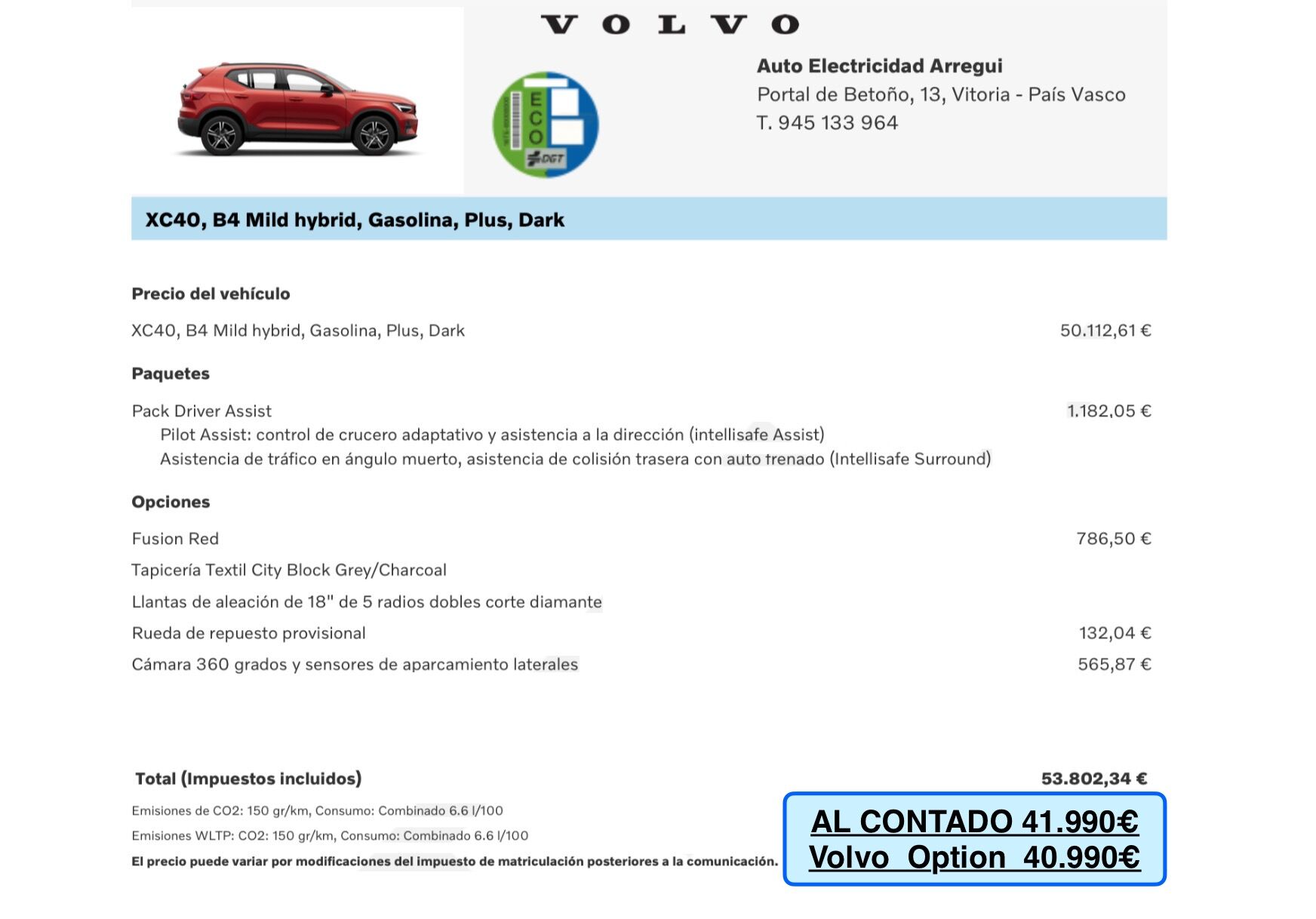 VOLVO

ECO
DGT

Auto Electricidad Arregui
Portal de Betoño, 13, Vitoria - País Vasco
T. 945 133 964

XC40, B4 Mild hybrid, Gasolina, Plus, Dark

Precio del vehículo

XC40, B4 Mild hybrid, Gasolina, Plus, Dark 50.112,61 €

Paquetes

Pack Driver Assist 1.182,05 €
Pilot Assist: control de crucero adaptativo y asistencia a la dirección (intellisafe Assist)
Asistencia de tráfico en ángulo muerto, asistencia de colisión trasera con auto frenado (Intellisafe Surround)

Opciones

Fusion Red 786,50 €

Tapicería Textil City Block Grey/Charcoal

Llantas de aleación de 18" de 5 radios dobles corte diamante

Rueda de repuesto provisional 132,04 €

Cámara 360 grados y sensores de aparcamiento laterales 565,87 €

Total (Impuestos incluidos) 53.802,34 €

Emisiones de CO2: 150 gr/km, Consumo: Combinado 6.6 l/100

Emisiones WLTP: CO2: 150 gr/km, Consumo: Combinado 6.6 l/100

El precio puede variar por modificaciones del impuesto de matriculación posteriores a la comunicación.

AL CONTADO 41.990€
Volvo Option 40.990€